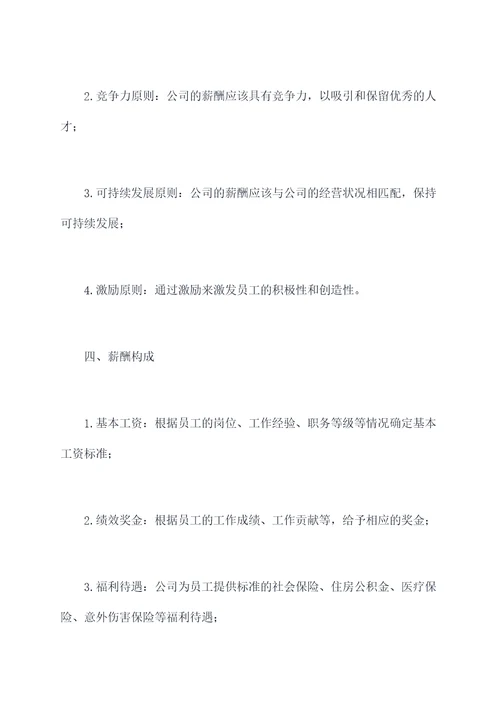 2. 竞争力原则：公司的薪酬应该具有竞争力，以吸引和保留优秀的人才；

3. 可持续发展原则：公司的薪酬应该与公司的经营状况相匹配，保持可持续发展；

4. 激励原则：通过激励来激发员工的积极性和创造性。

四、薪酬构成

1. 基本工资：根据员工的岗位、工作经验、职务等级等情况确定基本工资标准；

2. 绩效奖金：根据员工的工作成绩、工作贡献等，给予相应的奖金；

3. 福利待遇：公司为员工提供标准的社会保险、住房公积金、医疗保险、意外伤害保险等福利待遇；